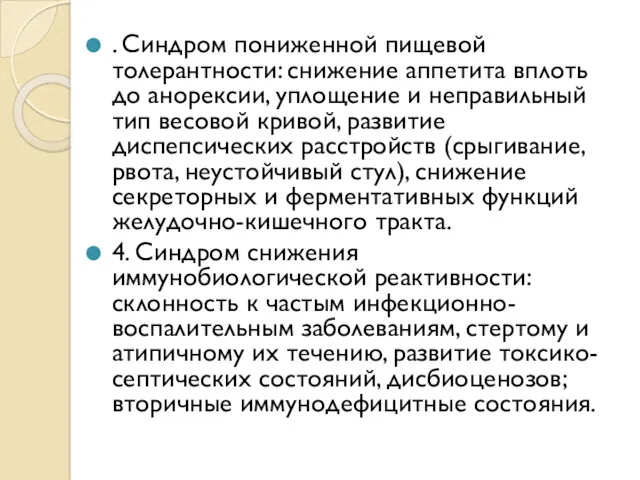 . Синдром пониженной пищевой толерантности: снижение аппетита вплоть до анорексии, уплощение и неправильный тип весовой кривой, развитие диспепсических расстройств (срыгивание, рвота, неустойчивый стул), снижение секреторных и ферментативных функций желудочно-кишечного тракта.

4. Синдром снижения иммунобиологической реактивности: склонность к частым инфекционно-воспалительным заболеваниям, стертому и атипичному их течению, развитие токсико-септических состояний, дисбиоценозов; вторичные иммунодефицитные состояния.